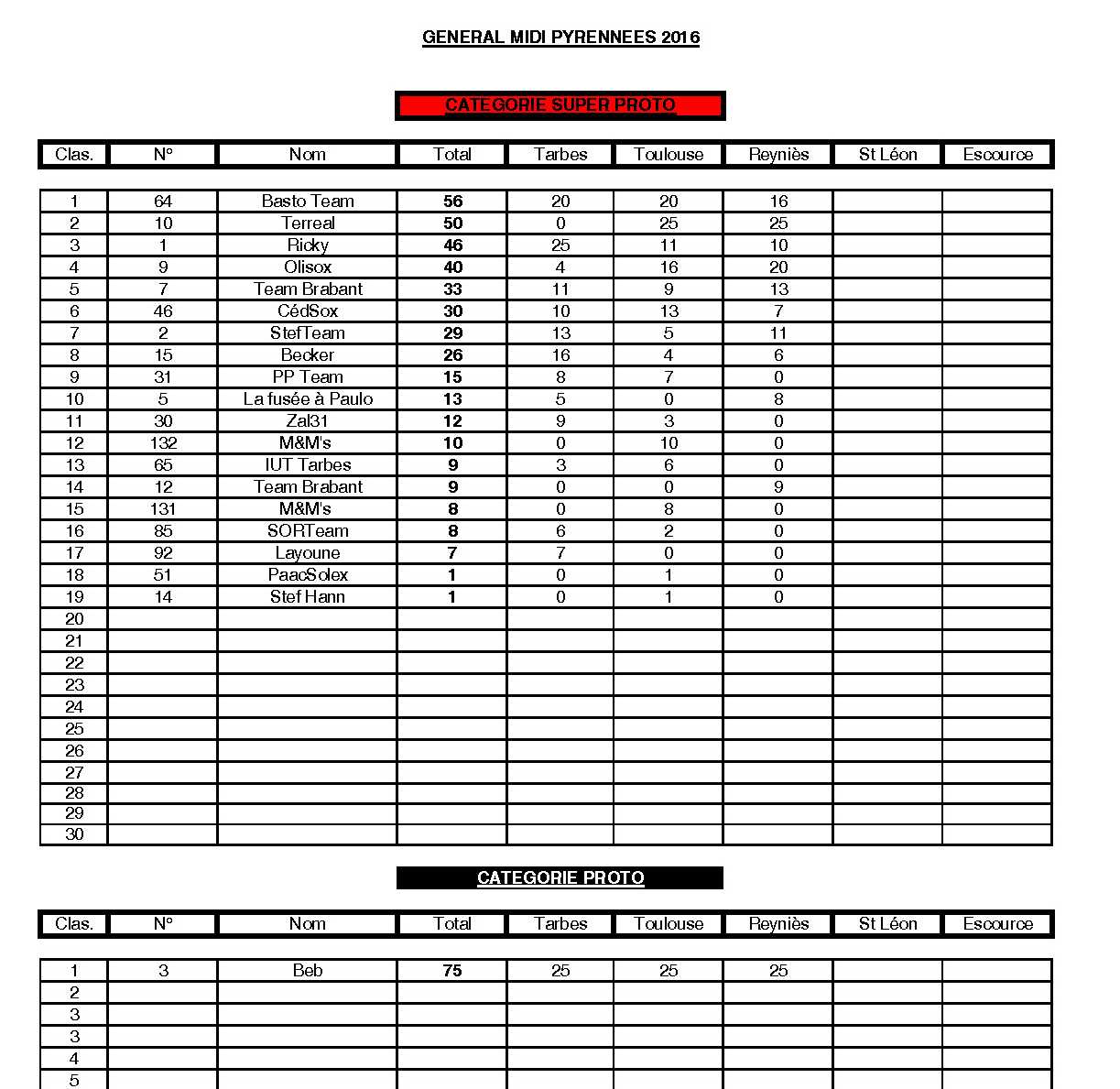 GENERAL MIDI PYRENNEES 2016

CATEGORIE SUPER PROTO

| Clas. | N° | Nom | Total | Tarbes | Toulouse | Reyniès | St Léon | Escource |
|---|---|---|---|---|---|---|---|---|
| 1 | 64 | Basto Team | 56 | 20 | 20 | 16 | | |
| 2 | 10 | Terreal | 50 | 0 | 25 | 25 | | |
| 3 | 1 | Ricky | 46 | 25 | 11 | 10 | | |
| 4 | 9 | Olisox | 40 | 4 | 16 | 20 | | |
| 5 | 7 | Team Brabant | 33 | 11 | 9 | 13 | | |
| 6 | 46 | CédSox | 30 | 10 | 13 | 7 | | |
| 7 | 2 | StefTeam | 29 | 13 | 5 | 11 | | |
| 8 | 15 | Becker | 26 | 16 | 4 | 6 | | |
| 9 | 31 | PP Team | 15 | 8 | 7 | 0 | | |
| 10 | 5 | La fusée à Paulo | 13 | 5 | 0 | 8 | | |
| 11 | 30 | Zal31 | 12 | 9 | 3 | 0 | | |
| 12 | 132 | M&M's | 10 | 0 | 10 | 0 | | |
| 13 | 65 | IUT Tarbes | 9 | 3 | 6 | 0 | | |
| 14 | 12 | Team Brabant | 9 | 0 | 0 | 9 | | |
| 15 | 131 | M&M's | 8 | 0 | 8 | 0 | | |
| 16 | 85 | SORTeam | 8 | 6 | 2 | 0 | | |
| 17 | 92 | Layoune | 7 | 7 | 0 | 0 | | |
| 18 | 51 | PaacSolex | 1 | 0 | 1 | 0 | | |
| 19 | 14 | Stef Hann | 1 | 0 | 1 | 0 | | |
| 20 | | | | | | | | |
| 21 | | | | | | | | |
| 22 | | | | | | | | |
| 23 | | | | | | | | |
| 24 | | | | | | | | |
| 25 | | | | | | | | |
| 26 | | | | | | | | |
| 27 | | | | | | | | |
| 28 | | | | | | | | |
| 29 | | | | | | | | |
| 30 | | | | | | | | |

CATEGORIE PROTO

| Clas. | N° | Nom | Total | Tarbes | Toulouse | Reyniès | St Léon | Escource |
|---|---|---|---|---|---|---|---|---|
| 1 | 3 | Beb | 75 | 25 | 25 | 25 | | |
| 2 | | | | | | | | |
| 3 | | | | | | | | |
| 3 | | | | | | | | |
| 4 | | | | | | | | |
| 5 | | | | | | | | |